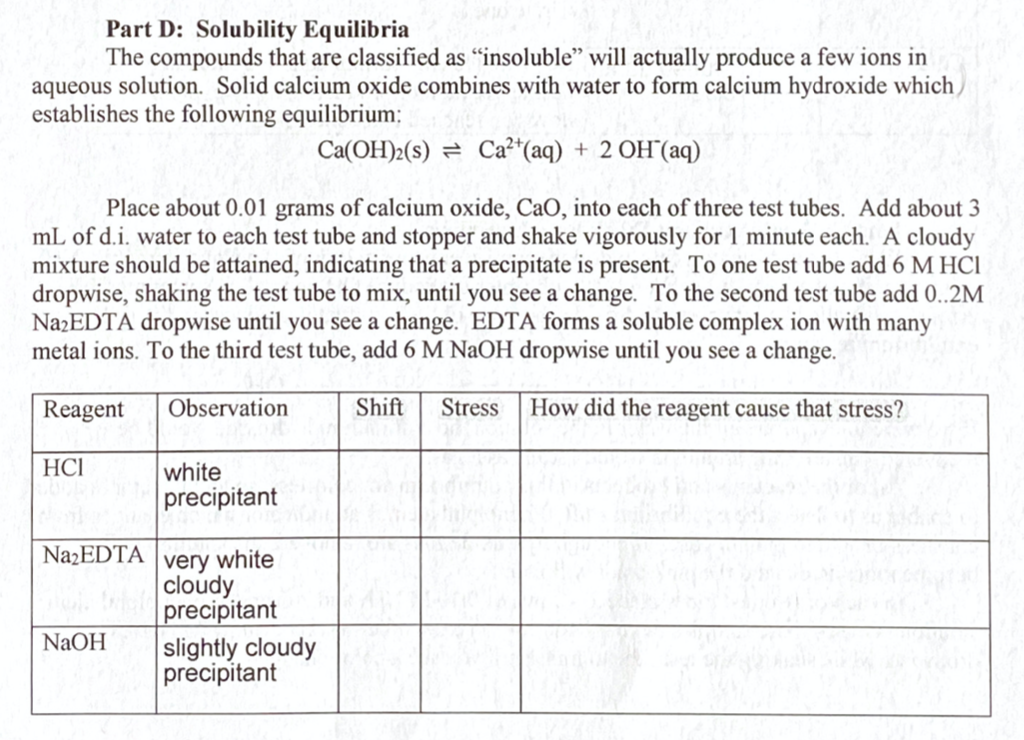 **Part D: Solubility Equilibria**

The compounds that are classified as "insoluble" will actually produce a few ions in aqueous solution. Solid calcium oxide combines with water to form calcium hydroxide which establishes the following equilibrium:

$Ca(OH)_2(s) \rightleftharpoons Ca^{2+}(aq) + 2\ OH^-(aq)$

Place about 0.01 grams of calcium oxide, CaO, into each of three test tubes. Add about 3 mL of d.i. water to each test tube and stopper and shake vigorously for 1 minute each. A cloudy mixture should be attained, indicating that a precipitate is present. To one test tube add 6 M HCl dropwise, shaking the test tube to mix, until you see a change. To the second test tube add 0..2M $Na_2EDTA$ dropwise until you see a change. EDTA forms a soluble complex ion with many metal ions. To the third test tube, add 6 M NaOH dropwise until you see a change.

| Reagent | Observation | Shift | Stress | How did the reagent cause that stress? |
|---|---|---|---|---|
| HCl | white precipitant | | | |
| $Na_2EDTA$ | very white cloudy precipitant | | | |
| NaOH | slightly cloudy precipitant | | | |